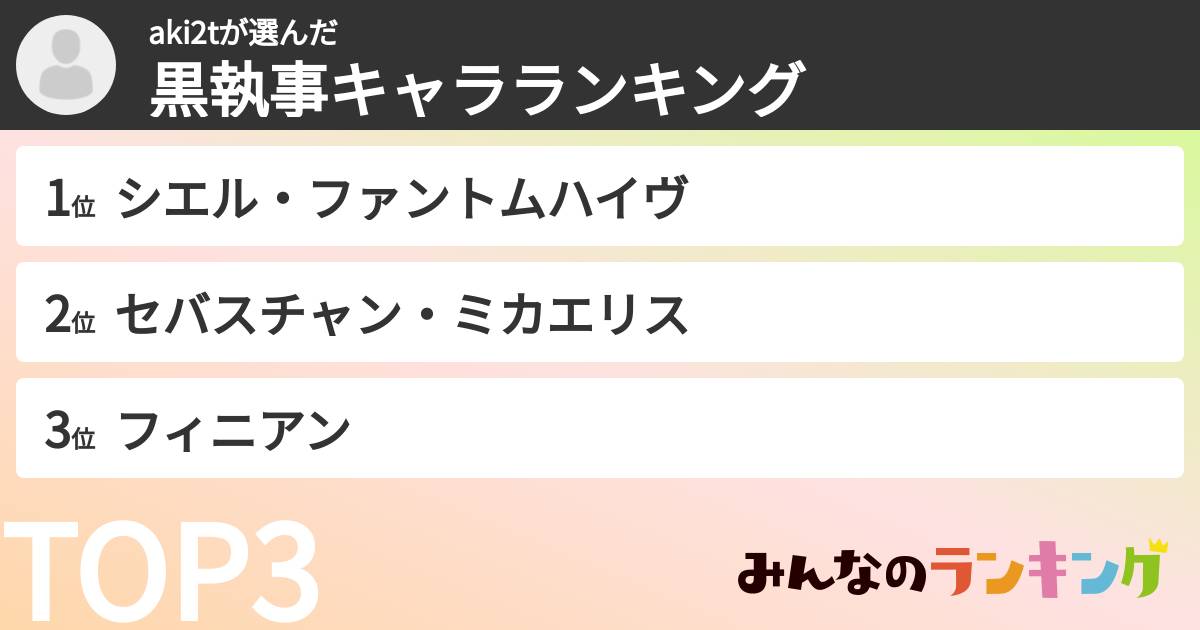 aki2tが選んだ
黒執事キャラランキング

1位 シエル・ファントムハイヴ

2位 セバスチャン・ミカエリス

3位 フィニアン

TOP3

みんなのランキング